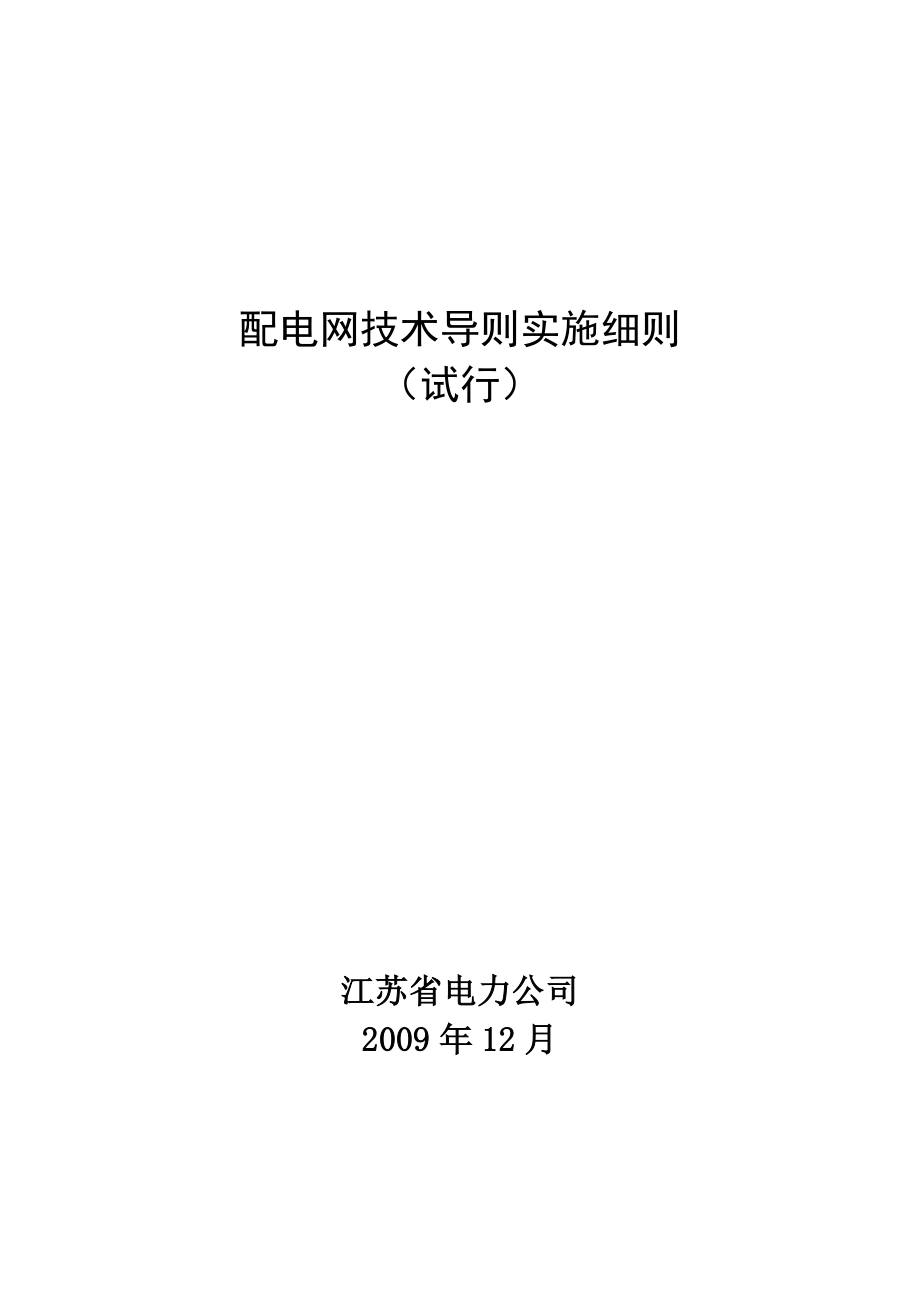 配电网技术导则实施细则
（试行）

江苏省电力公司
2009 年 12 月